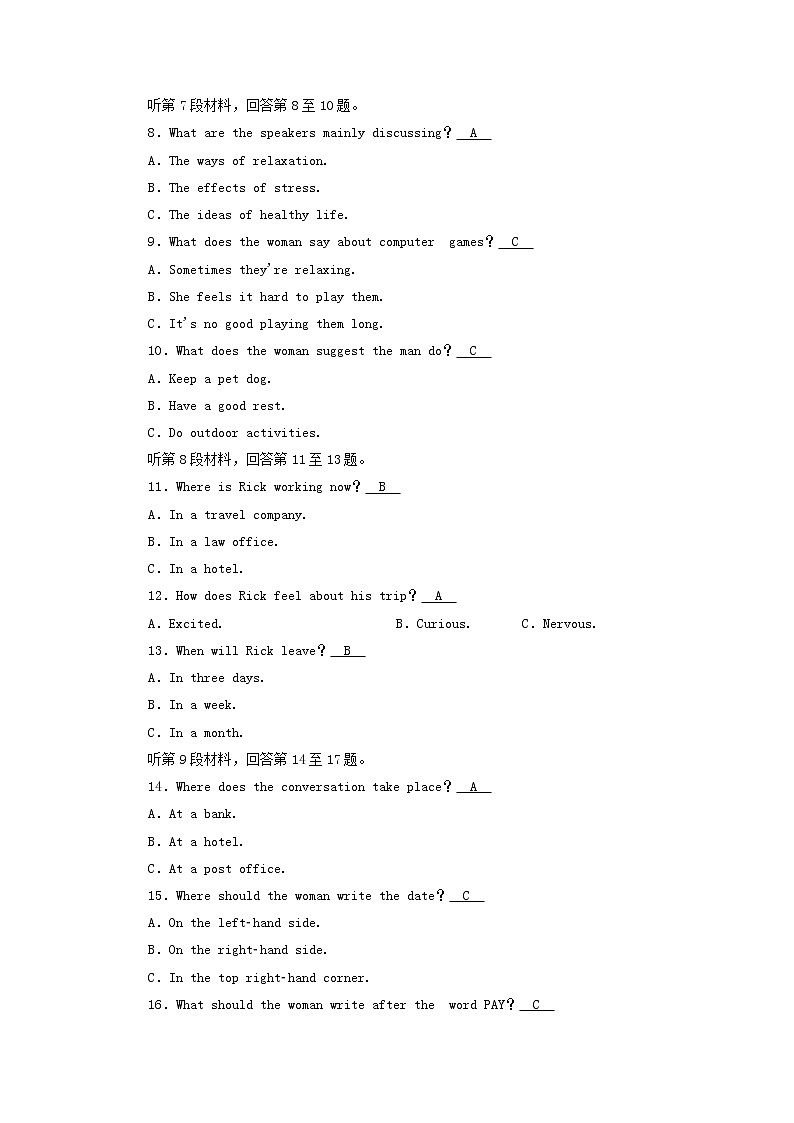 听第 7 段材料，回答第 8 至 10 题。

8. What are the speakers mainly discussing？ A

A. The ways of relaxation.

B. The effects of stress.

C. The ideas of healthy life.

9. What does the woman say about computer games？ C

A. Sometimes they're relaxing.

B. She feels it hard to play them.

C. It's no good playing them long.

10. What does the woman suggest the man do？ C

A. Keep a pet dog.

B. Have a good rest.

C. Do outdoor activities.

听第 8 段材料，回答第 11 至 13 题。

11. Where is Rick working now？ B

A. In a travel company.

B. In a law office.

C. In a hotel.

12. How does Rick feel about his trip？ A

A. Excited. B. Curious. C. Nervous.

13. When will Rick leave？ B

A. In three days.

B. In a week.

C. In a month.

听第 9 段材料，回答第 14 至 17 题。

14. Where does the conversation take place？ A

A. At a bank.

B. At a hotel.

C. At a post office.

15. Where should the woman write the date？ C

A. On the left-hand side.

B. On the right-hand side.

C. In the top right-hand corner.

16. What should the woman write after the word PAY？ C